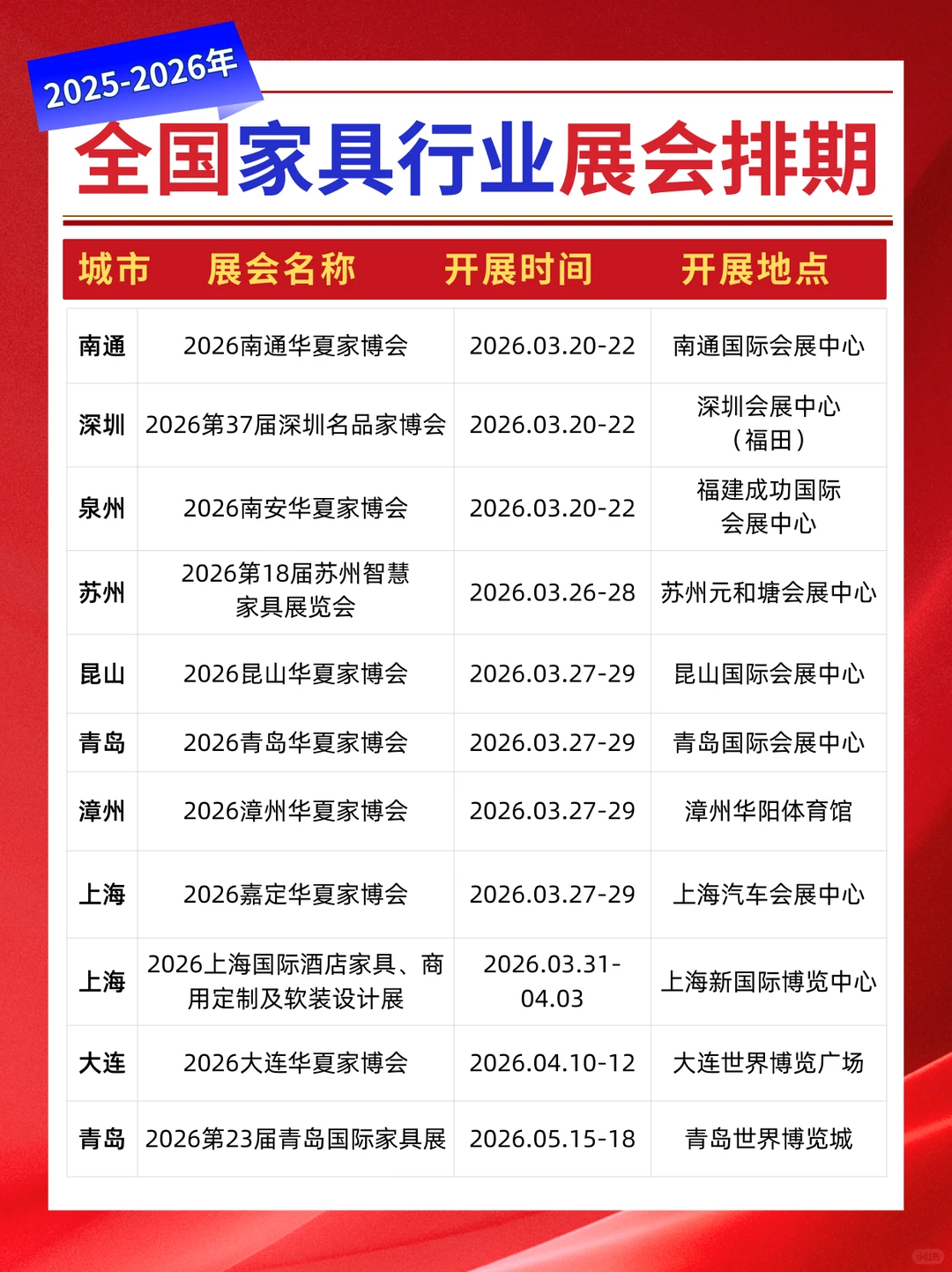 2025-2026年

全国家具行业展会排期

| 城市 | 展会名称 | 开展时间 | 开展地点 |
|---|---|---|---|
| 南通 | 2026南通华夏家博会 | 2026.03.20-22 | 南通国际会展中心 |
| 深圳 | 2026第37届深圳名品家博会 | 2026.03.20-22 | 深圳会展中心（福田） |
| 泉州 | 2026南安华夏家博会 | 2026.03.20-22 | 福建成功国际会展中心 |
| 苏州 | 2026第18届苏州智慧家具展览会 | 2026.03.26-28 | 苏州元和塘会展中心 |
| 昆山 | 2026昆山华夏家博会 | 2026.03.27-29 | 昆山国际会展中心 |
| 青岛 | 2026青岛华夏家博会 | 2026.03.27-29 | 青岛国际会展中心 |
| 漳州 | 2026漳州华夏家博会 | 2026.03.27-29 | 漳州华阳体育馆 |
| 上海 | 2026嘉定华夏家博会 | 2026.03.27-29 | 上海汽车会展中心 |
| 上海 | 2026上海国际酒店家具、商用定制及软装设计展 | 2026.03.31-04.03 | 上海新国际博览中心 |
| 大连 | 2026大连华夏家博会 | 2026.04.10-12 | 大连世界博览广场 |
| 青岛 | 2026第23届青岛国际家具展 | 2026.05.15-18 | 青岛世界博览城 |